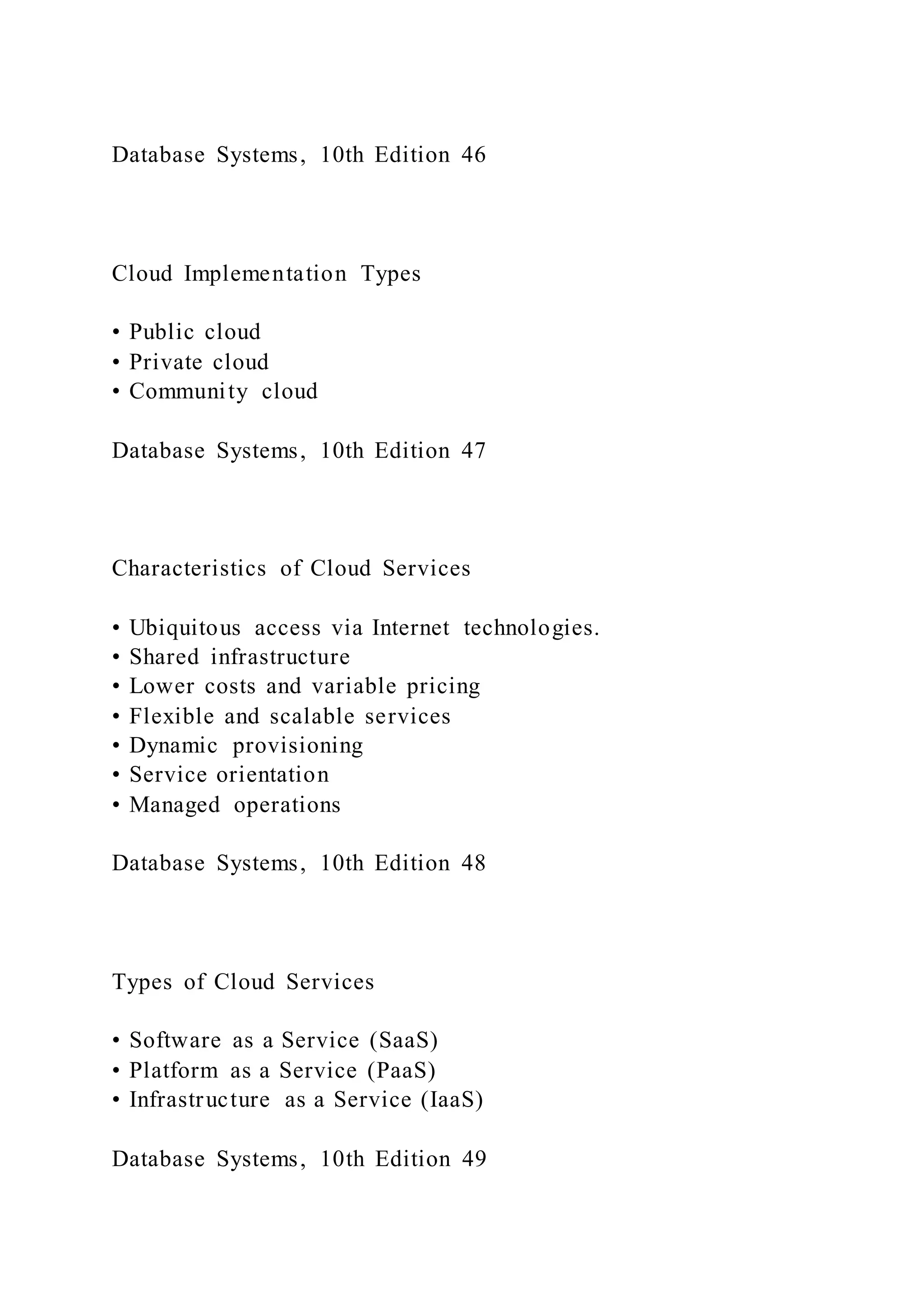 Database Systems, 10th Edition 46

Cloud Implementation Types

• Public cloud
• Private cloud
• Community cloud

Database Systems, 10th Edition 47

Characteristics of Cloud Services

• Ubiquitous access via Internet technologies.
• Shared infrastructure
• Lower costs and variable pricing
• Flexible and scalable services
• Dynamic provisioning
• Service orientation
• Managed operations

Database Systems, 10th Edition 48

Types of Cloud Services

• Software as a Service (SaaS)
• Platform as a Service (PaaS)
• Infrastructure as a Service (IaaS)

Database Systems, 10th Edition 49